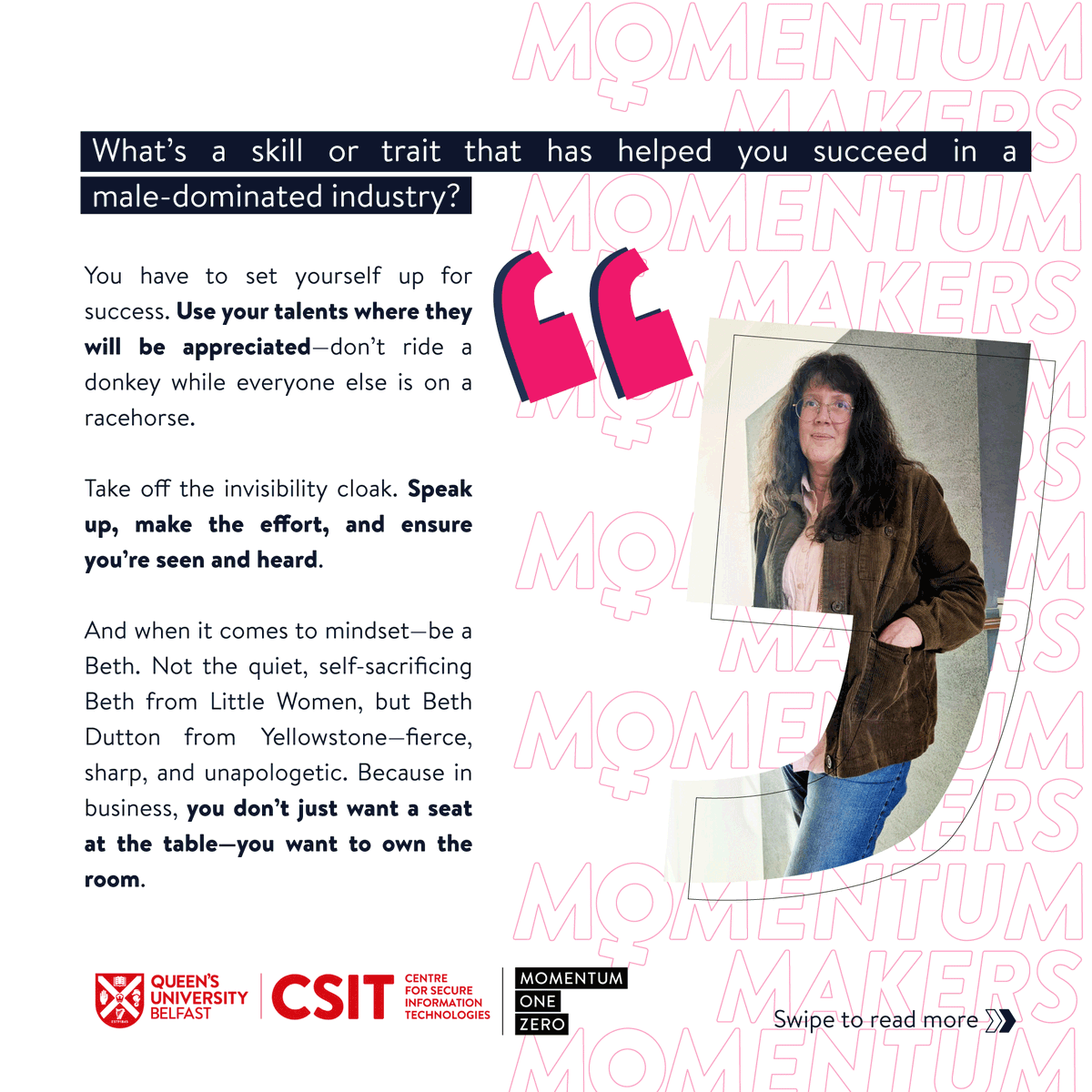 What's a skill or trait that has helped you succeed in a male-dominated industry?

You have to set yourself up for success. Use your talents where they will be appreciated—don't ride a donkey while everyone else is on a racehorse.

Take off the invisibility cloak. Speak up, make the effort, and ensure you're seen and heard.

And when it comes to mindset—be a Beth. Not the quiet, self-sacrificing Beth from Little Women, but Beth Dutton from Yellowstone—fierce, sharp, and unapologetic. Because in business, you don't just want a seat at the table—you want to own the room.

QUEEN'S
UNIVERSITY
BELFAST

CSIT
CENTRE
FOR SECURE
INFORMATION
TECHNOLOGIES

MOMENTUM
ONE
ZERO

Swipe to read more

MOMENTUM MAKERS